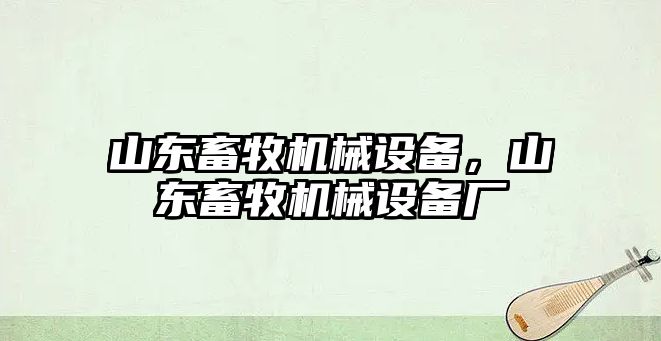 山东畜牧机械设备，山东畜牧机械设备厂